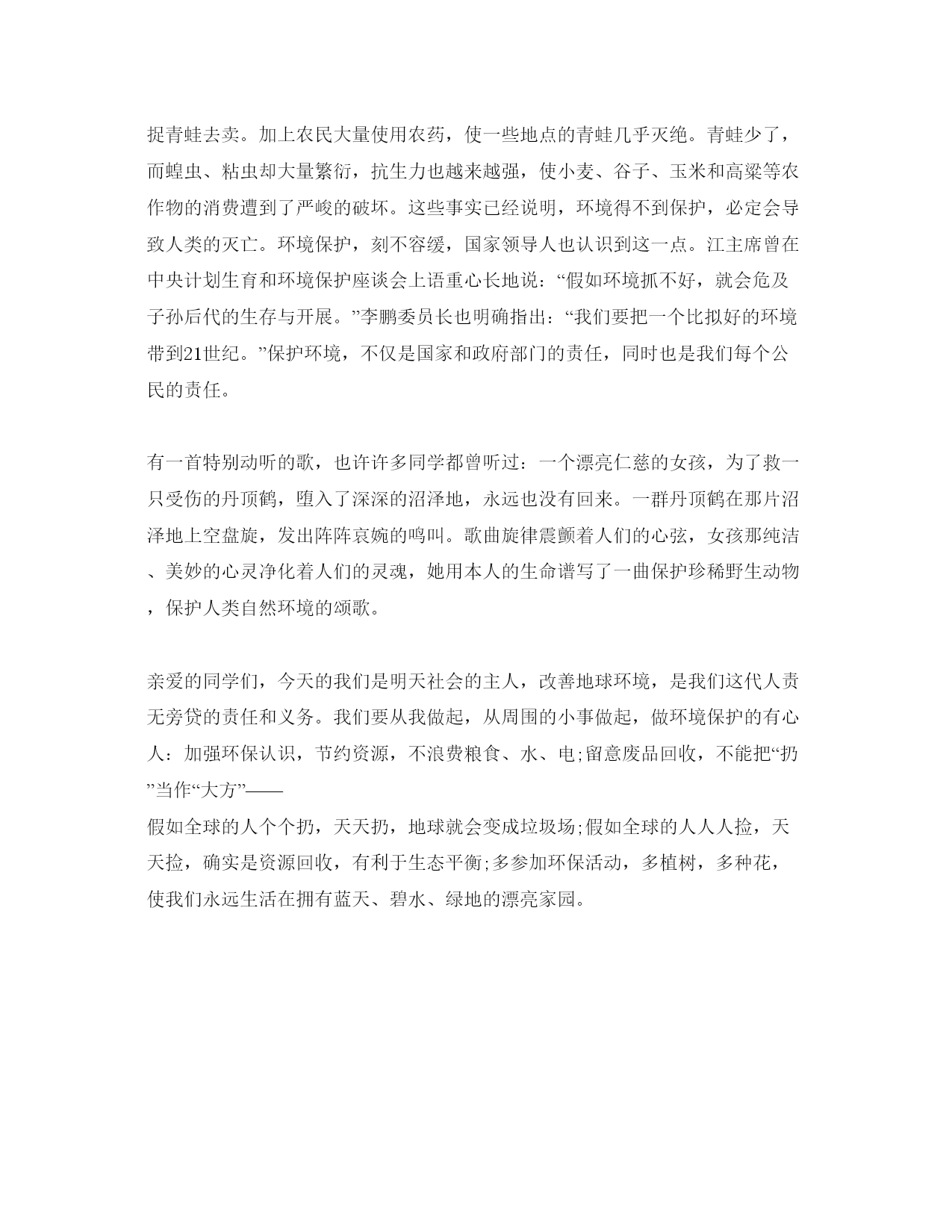 捉青蛙去卖。加上农民大量使用农药，使一些地点的青蛙几乎灭绝。青蛙少了，而蝗虫、粘虫却大量繁衍，抗生力也越来越强，使小麦、谷子、玉米和高粱等农作物的消费遭到了严峻的破坏。这些事实已经说明，环境得不到保护，必定会导致人类的灭亡。环境保护，刻不容缓，国家领导人也认识到这一点。江主席曾在中央计划生育和环境保护座谈会上语重心长地说：“假如环境抓不好，就会危及子孙后代的生存与开展。”李鹏委员长也明确指出：“我们要把一个比拟好的环境带到21世纪。”保护环境，不仅是国家和政府部门的责任，同时也是我们每个公民的责任。

有一首特别动听的歌，也许许多同学都曾听过：一个漂亮仁慈的女孩，为了救一只受伤的丹顶鹤，堕入了深深的沼泽地，永远也没有回来。一群丹顶鹤在那片沼泽地上空盘旋，发出阵阵哀婉的鸣叫。歌曲旋律震颤着人们的心弦，女孩那纯洁、美妙的心灵净化着人们的灵魂，她用本人的生命谱写了一曲保护珍稀野生动物，保护人类自然环境的颂歌。

亲爱的同学们，今天的我们是明天社会的主人，改善地球环境，是我们这代人责无旁贷的责任和义务。我们要从我做起，从周围的小事做起，做环境保护的有心人：加强环保认识，节约资源，不浪费粮食、水、电;留意废品回收，不能把“扔”当作“大方”——
假如全球的人个个扔，天天扔，地球就会变成垃圾场;假如全球的人人人捡，天天捡，确实是资源回收，有利于生态平衡;多参加环保活动，多植树，多种花，使我们永远生活在拥有蓝天、碧水、绿地的漂亮家园。